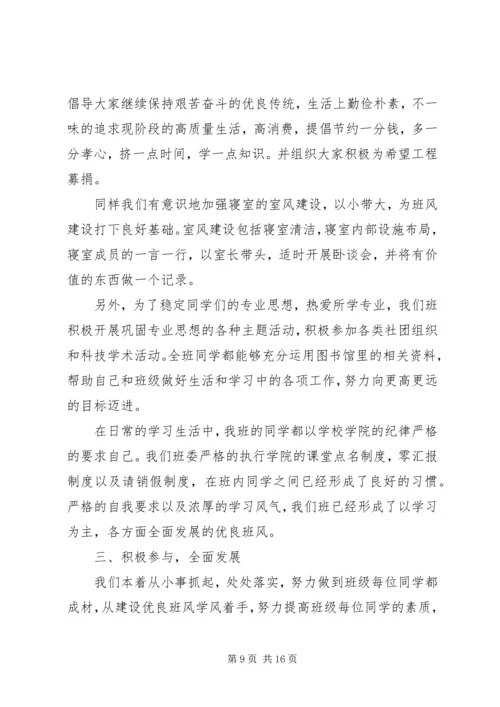 倡导大家继续保持艰苦奋斗的优良传统，生活上勤俭朴素，不一味的追求现阶段的高质量生活，高消费，提倡节约一分钱，多一分孝心，挤一点时间，学一点知识。并组织大家积极为希望工程募捐。

同样我们有意识地加强寝室的室风建设，以小带大，为班风建设打下良好基础。室风建设包括寝室清洁，寝室内部设施布局，寝室成员的一言一行，以室长带头，适时开展卧谈会，并将有价值的东西做一个记录。

另外，为了稳定同学们的专业思想，热爱所学专业，我们班积极开展巩固专业思想的各种主题活动，积极参加各类社团组织和科技学术活动。全班同学都能够充分运用图书馆里的相关资料，帮助自己和班级做好生活和学习中的各项工作，努力向更高更远的目标迈进。

在日常的学习生活中，我班的同学都以学校学院的纪律严格的要求自己。我们班委严格的执行学院的课堂点名制度，零汇报制度以及请销假制度，在班内同学之间已经形成了良好的习惯。严格的自我要求以及浓厚的学习风气，我们班已经形成了以学习为主，各方面全面发展的优良班风。

三、积极参与，全面发展

我们本着从小事抓起，处处落实，努力做到班级每位同学都成材，从建设优良班风学风着手，努力提高班级每位同学的素质，

第 9 页 共 16 页